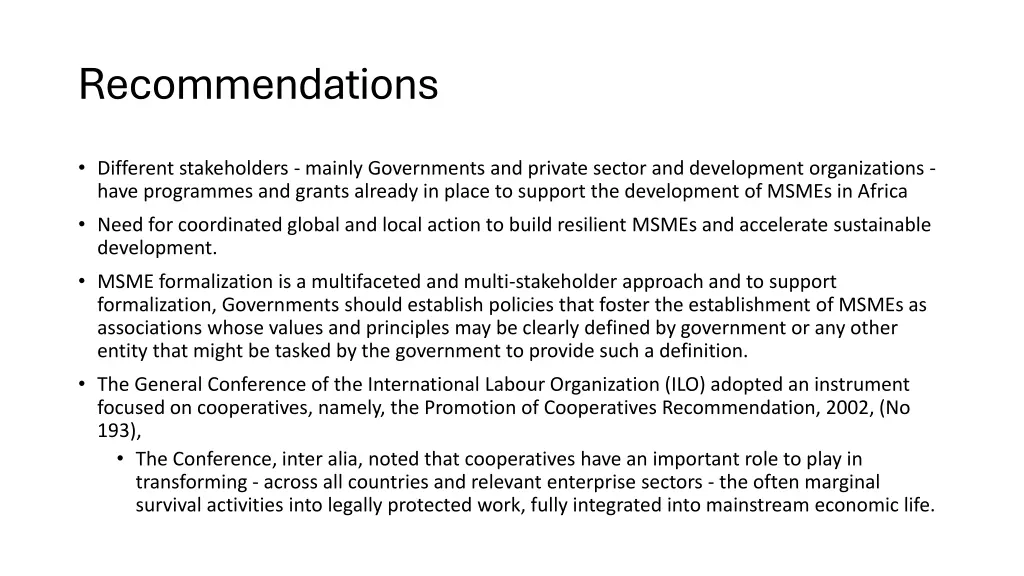 Recommendations

• Different stakeholders - mainly Governments and private sector and development organizations - have programmes and grants already in place to support the development of MSMEs in Africa

• Need for coordinated global and local action to build resilient MSMEs and accelerate sustainable development.

• MSME formalization is a multifaceted and multi-stakeholder approach and to support formalization, Governments should establish policies that foster the establishment of MSMEs as associations whose values and principles may be clearly defined by government or any other entity that might be tasked by the government to provide such a definition.

• The General Conference of the International Labour Organization (ILO) adopted an instrument focused on cooperatives, namely, the Promotion of Cooperatives Recommendation, 2002, (No 193),

  • The Conference, inter alia, noted that cooperatives have an important role to play in transforming - across all countries and relevant enterprise sectors - the often marginal survival activities into legally protected work, fully integrated into mainstream economic life.